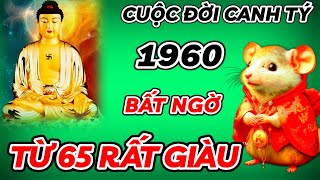 CUỘC ĐỜI CANH TÝ

1960

BẤT NGỜ

TỪ 65 RẤT GIÀU